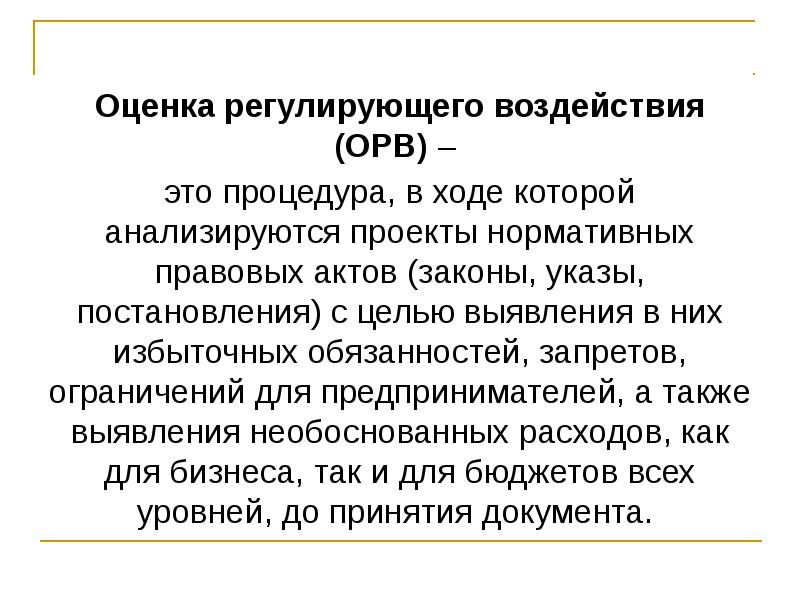 Оценка регулирующего воздействия (ОРВ) –

это процедура, в ходе которой анализируются проекты нормативных правовых актов (законы, указы, постановления) с целью выявления в них избыточных обязанностей, запретов, ограничений для предпринимателей, а также выявления необоснованных расходов, как для бизнеса, так и для бюджетов всех уровней, до принятия документа.